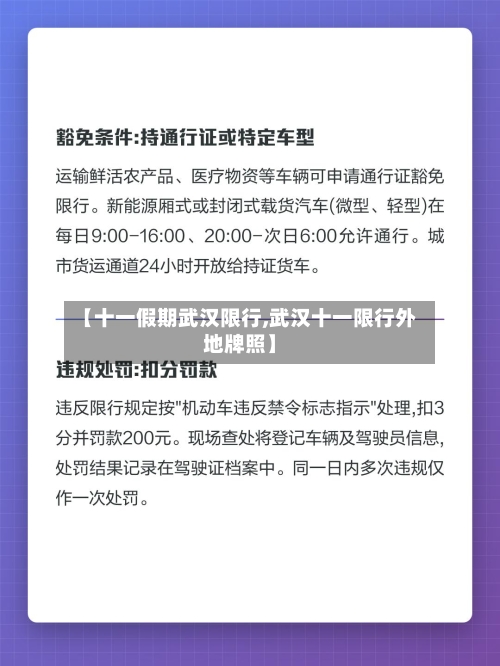 豁免条件:持通行证或特定车型

运输鲜活农产品、医疗物资等车辆可申请通行证豁免限行。新能源厢式或封闭式载货汽车(微型、轻型)在每日9:00-16:00、20:00-次日6:00允许通行。城市货运通道24小时开放给持证货车。

【十一假期武汉限行,武汉十一限行外地牌照】

违规处罚:扣分罚款

违反限行规定按"机动车违反禁令标志指示"处理,扣3分并罚款200元。现场查处将登记车辆及驾驶员信息,处罚结果记录在驾驶证档案中。同一日内多次违规仅作一次处罚。